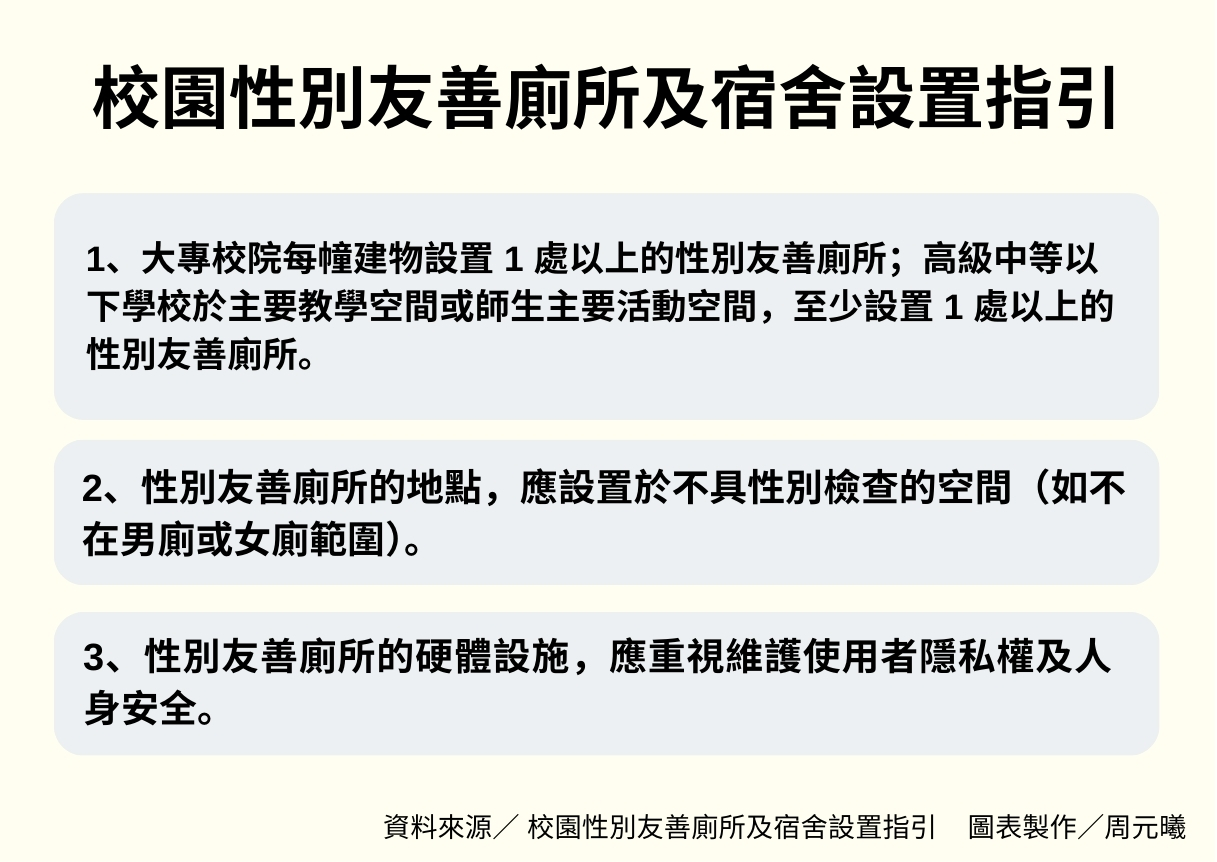 校園性別友善廁所及宿舍設置指引

1、大專校院每幢建物設置 1 處以上的性別友善廁所；高級中等以下學校於主要教學空間或師生主要活動空間，至少設置 1 處以上的性別友善廁所。

2、性別友善廁所的地點，應設置於不具性別檢查的空間（如不在男廁或女廁範圍）。

3、性別友善廁所的硬體設施，應重視維護使用者隱私權及人身安全。

資料來源／ 校園性別友善廁所及宿舍設置指引　圖表製作／周元曦